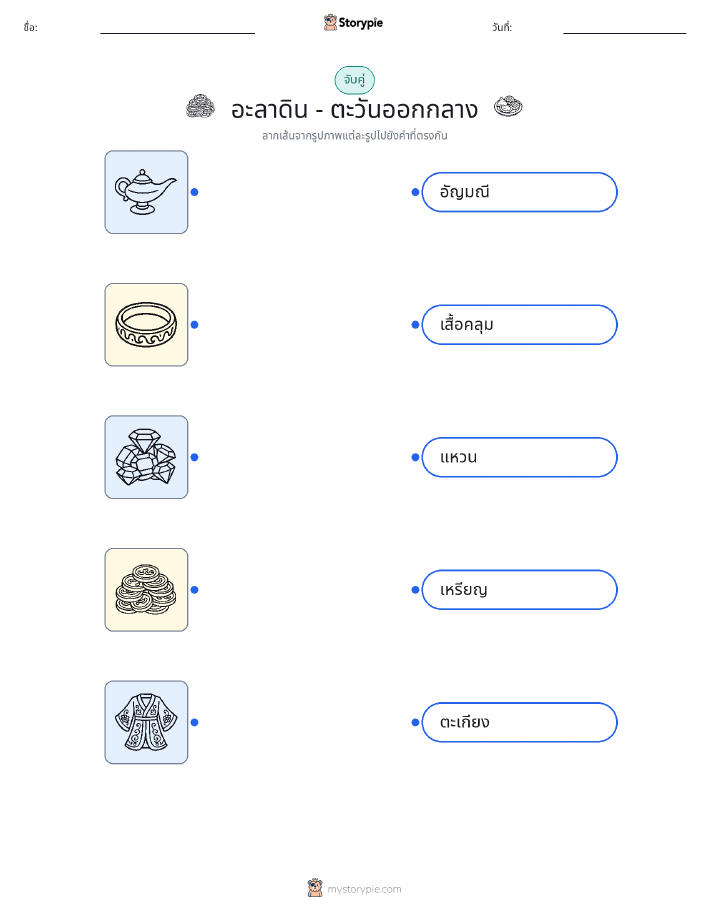 ชื่อ: ____ Storypie วันที่: ____

จับคู่

อะลาดิน - ตะวันออกกลาง

ลากเส้นจากรูปภาพแต่ละรูปไปยังคำที่ตรงกัน

อัญมณี

เสื้อคลุม

แหวน

เหรียญ

ตะเกียง

mystorypie.com